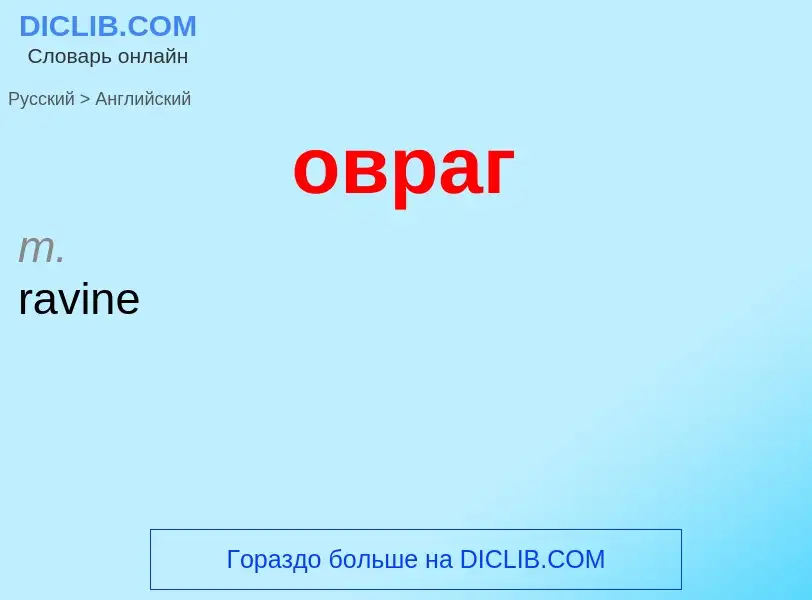 DICLIB.COM
Словарь онлайн

Русский > Английский

овраг

m.
ravine

Гораздо больше на DICLIB.COM